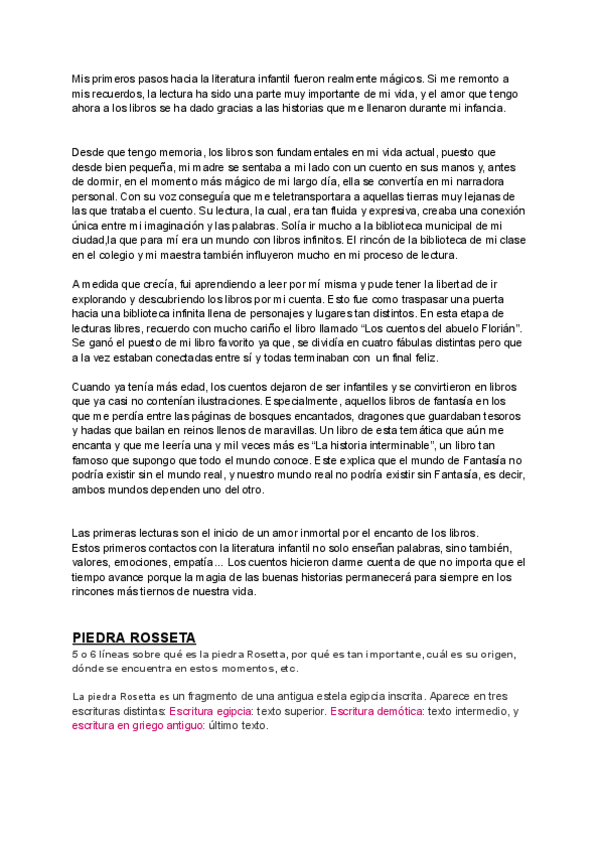 Mis primeros pasos hacia la literatura infantil fueron realmente mágicos. Si me remonto a mis recuerdos, la lectura ha sido una parte muy importante de mi vida, y el amor que tengo ahora a los libros se ha dado gracias a las historias que me llenaron durante mi infancia.

Desde que tengo memoria, los libros son fundamentales en mi vida actual, puesto que desde bien pequeña, mi madre se sentaba a mi lado con un cuento en sus manos y, antes de dormir, en el momento más mágico de mi largo día, ella se convertía en mi narradora personal. Con su voz conseguía que me teletransportara a aquellas tierras muy lejanas de las que trataba el cuento. Su lectura, la cual, era tan fluida y expresiva, creaba una conexión única entre mi imaginación y las palabras. Solía ir mucho a la biblioteca municipal de mi ciudad,la que para mí era un mundo con libros infinitos. El rincón de la biblioteca de mi clase en el colegio y mi maestra también influyeron mucho en mi proceso de lectura.

A medida que crecía, fui aprendiendo a leer por mí misma y pude tener la libertad de ir explorando y descubriendo los libros por mi cuenta. Esto fue como traspasar una puerta hacia una biblioteca infinita llena de personajes y lugares tan distintos. En esta etapa de lecturas libres, recuerdo con mucho cariño el libro llamado "Los cuentos del abuelo Florián". Se ganó el puesto de mi libro favorito ya que, se dividía en cuatro fábulas distintas pero que a la vez estaban conectadas entre sí y todas terminaban con un final feliz.

Cuando ya tenía más edad, los cuentos dejaron de ser infantiles y se convirtieron en libros que ya casi no contenían ilustraciones. Especialmente, aquellos libros de fantasía en los que me perdía entre las páginas de bosques encantados, dragones que guardaban tesoros y hadas que bailan en reinos llenos de maravillas. Un libro de esta temática que aún me encanta y que me leería una y mil veces más es "La historia interminable", un libro tan famoso que supongo que todo el mundo conoce. Este explica que el mundo de Fantasía no podría existir sin el mundo real, y nuestro mundo real no podría existir sin Fantasía, es decir, ambos mundos dependen uno del otro.

Las primeras lecturas son el inicio de un amor inmortal por el encanto de los libros.
Estos primeros contactos con la literatura infantil no solo enseñan palabras, sino también, valores, emociones, empatía... Los cuentos hicieron darme cuenta de que no importa que el tiempo avance porque la magia de las buenas historias permanecerá para siempre en los rincones más tiernos de nuestra vida.

PIEDRA ROSSETA
5 o 6 líneas sobre qué es la piedra Rosetta, por qué es tan importante, cuál es su origen, dónde se encuentra en estos momentos, etc.

La piedra Rosetta es un fragmento de una antigua estela egipcia inscrita. Aparece en tres escrituras distintas: Escritura egipcia: texto superior. Escritura demótica: texto intermedio, y escritura en griego antiguo: último texto.